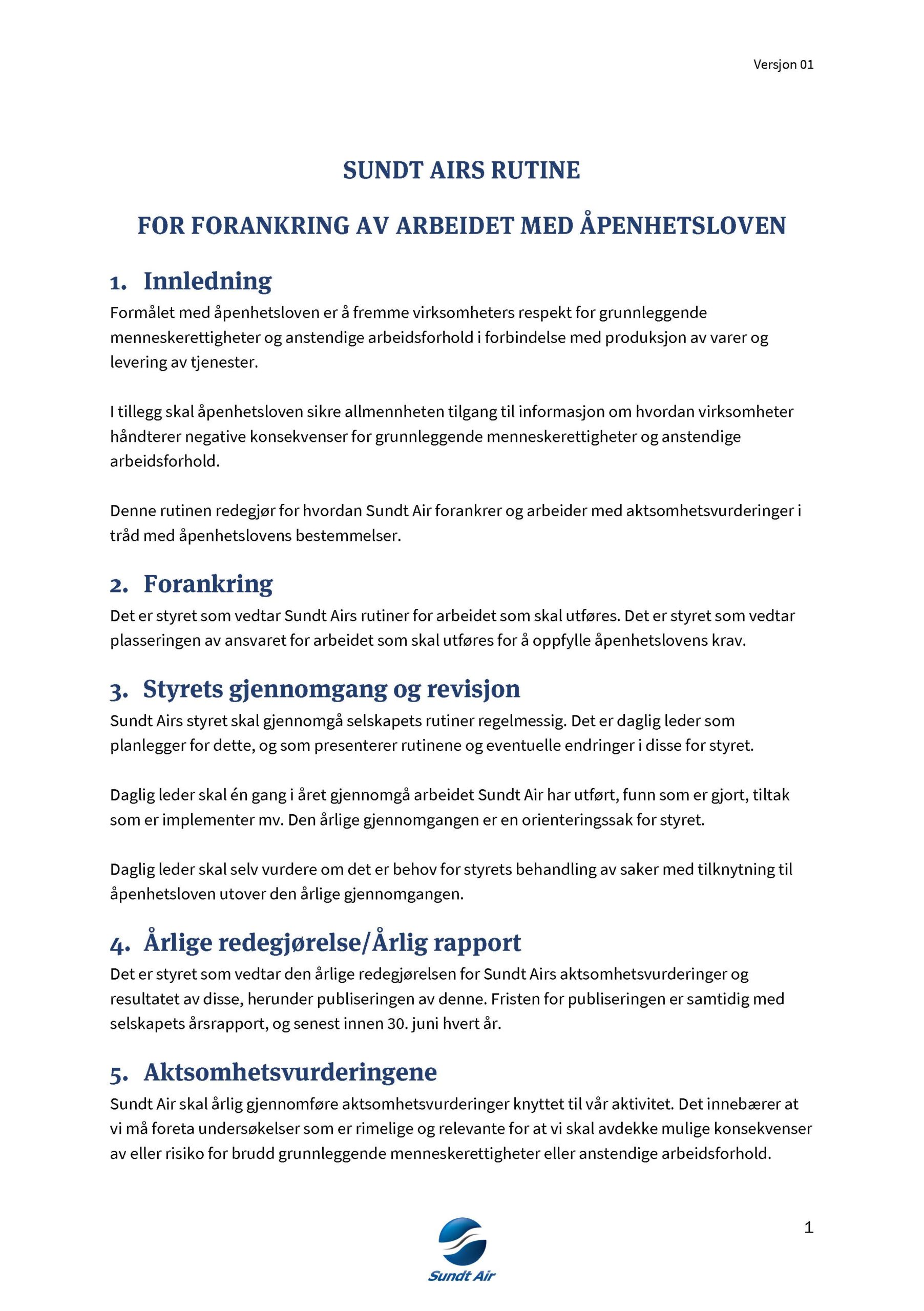 Versjon 01

SUNDT AIRS RUTINE

FOR FORANKRING AV ARBEIDET MED ÅPENHETSLOVEN

1. Innledning

Formålet med åpenhetsloven er å fremme virksomheters respekt for grunnleggende menneskerettigheter og anstendige arbeidsforhold i forbindelse med produksjon av varer og levering av tjenester.

I tillegg skal åpenhetsloven sikre allmennheten tilgang til informasjon om hvordan virksomheter håndterer negative konsekvenser for grunnleggende menneskerettigheter og anstendige arbeidsforhold.

Denne rutinen redegjør for hvordan Sundt Air forankrer og arbeider med aktsomhetsvurderinger i tråd med åpenhetslovens bestemmelser.

2. Forankring

Det er styret som vedtar Sundt Airs rutiner for arbeidet som skal utføres. Det er styret som vedtar plasseringen av ansvaret for arbeidet som skal utføres for å oppfylle åpenhetslovens krav.

3. Styrets gjennomgang og revisjon

Sundt Airs styret skal gjennomgå selskapets rutiner regelmessig. Det er daglig leder som planlegger for dette, og som presenterer rutinene og eventuelle endringer i disse for styret.

Daglig leder skal én gang i året gjennomgå arbeidet Sundt Air har utført, funn som er gjort, tiltak som er implementer mv. Den årlige gjennomgangen er en orienteringssak for styret.

Daglig leder skal selv vurdere om det er behov for styrets behandling av saker med tilknytning til åpenhetsloven utover den årlige gjennomgangen.

4. Årlige redegjørelse/Årlig rapport

Det er styret som vedtar den årlige redegjørelsen for Sundt Airs aktsomhetsvurderinger og resultatet av disse, herunder publiseringen av denne. Fristen for publiseringen er samtidig med selskapets årsrapport, og senest innen 30. juni hvert år.

5. Aktsomhetsvurderingene

Sundt Air skal årlig gjennomføre aktsomhetsvurderinger knyttet til vår aktivitet. Det innebærer at vi må foreta undersøkelser som er rimelige og relevante for at vi skal avdekke mulige konsekvenser av eller risiko for brudd grunnleggende menneskerettigheter eller anstendige arbeidsforhold.

1

Sundt Air